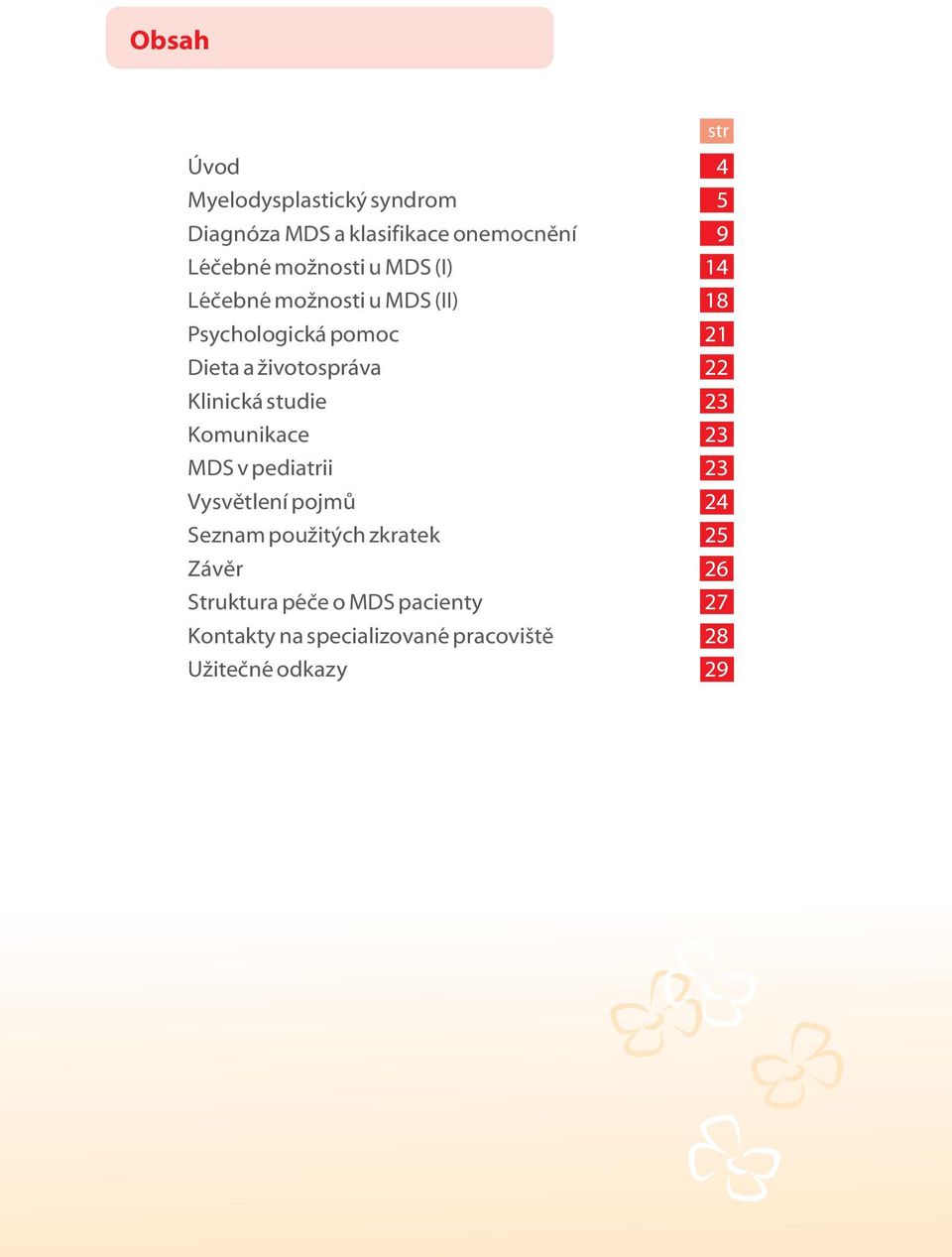 Obsah

| | str |
|---|---|
| Úvod | 4 |
| Myelodysplastický syndrom | 5 |
| Diagnóza MDS a klasifikace onemocnění | 9 |
| Léčebné možnosti u MDS (I) | 14 |
| Léčebné možnosti u MDS (II) | 18 |
| Psychologická pomoc | 21 |
| Dieta a životospráva | 22 |
| Klinická studie | 23 |
| Komunikace | 23 |
| MDS v pediatrii | 23 |
| Vysvětlení pojmů | 24 |
| Seznam použitých zkratek | 25 |
| Závěr | 26 |
| Struktura péče o MDS pacienty | 27 |
| Kontakty na specializované pracoviště | 28 |
| Užitečné odkazy | 29 |